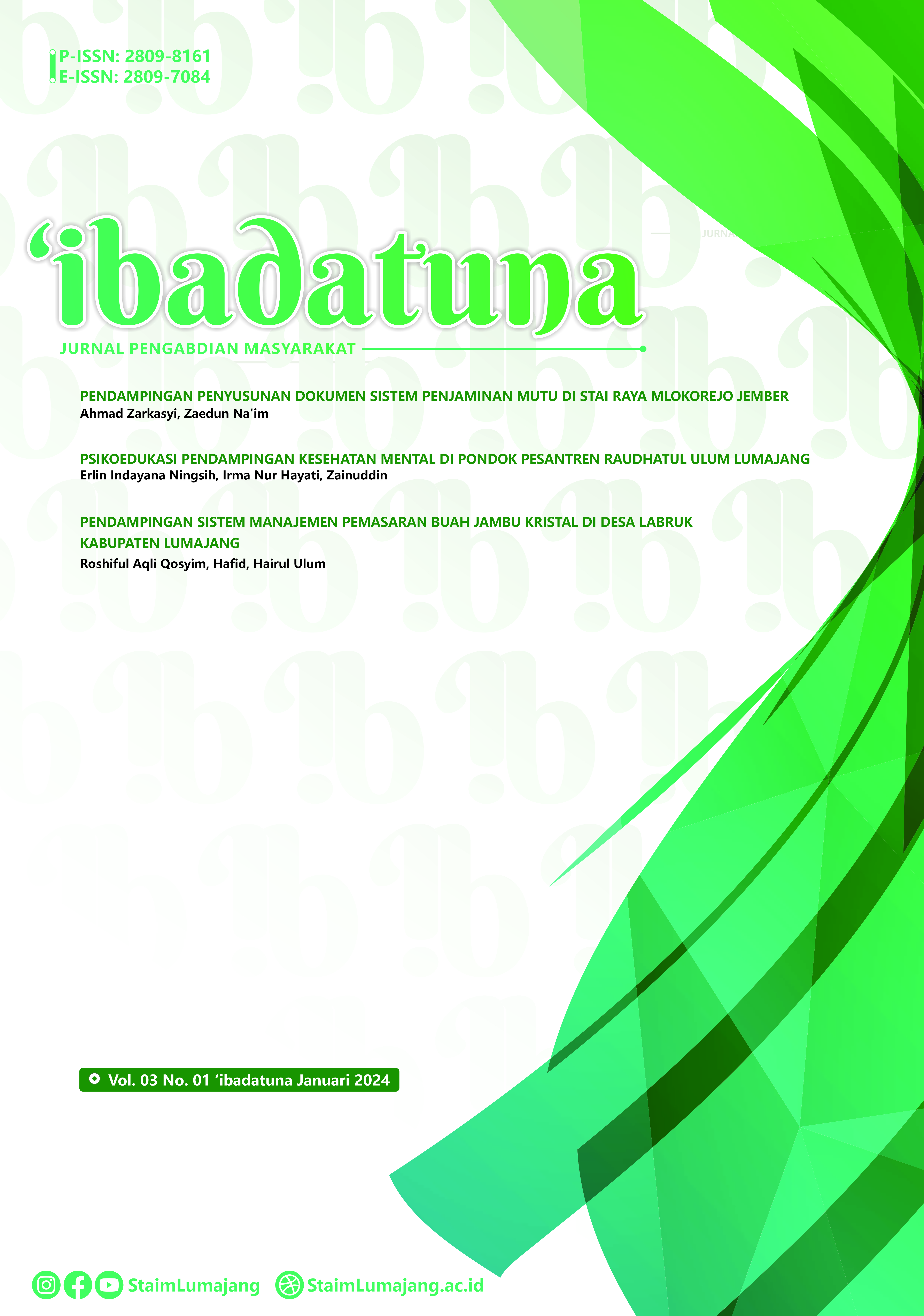 P-ISSN: 2809-8161
E-ISSN: 2809-7084

'ibadatuna

JURNAL PENGABDIAN MASYARAKAT

PENDAMPINGAN PENYUSUNAN DOKUMEN SISTEM PENJAMINAN MUTU DI STAI RAYA MLOKOREJO JEMBER
Ahmad Zarkasyi, Zaedun Na'im

PSIKOEDUKASI PENDAMPINGAN KESEHATAN MENTAL DI PONDOK PESANTREN RAUDHATUL ULUM LUMAJANG
Erlin Indayana Ningsih, Irma Nur Hayati, Zainuddin

PENDAMPINGAN SISTEM MANAJEMEN PEMASARAN BUAH JAMBU KRISTAL DI DESA LABRUK KABUPATEN LUMAJANG
Roshiful Aqli Qosyim, Hafid, Hairul Ulum

Vol. 03 No. 01 'ibadatuna Januari 2024

StaimLumajang StaimLumajang.ac.id